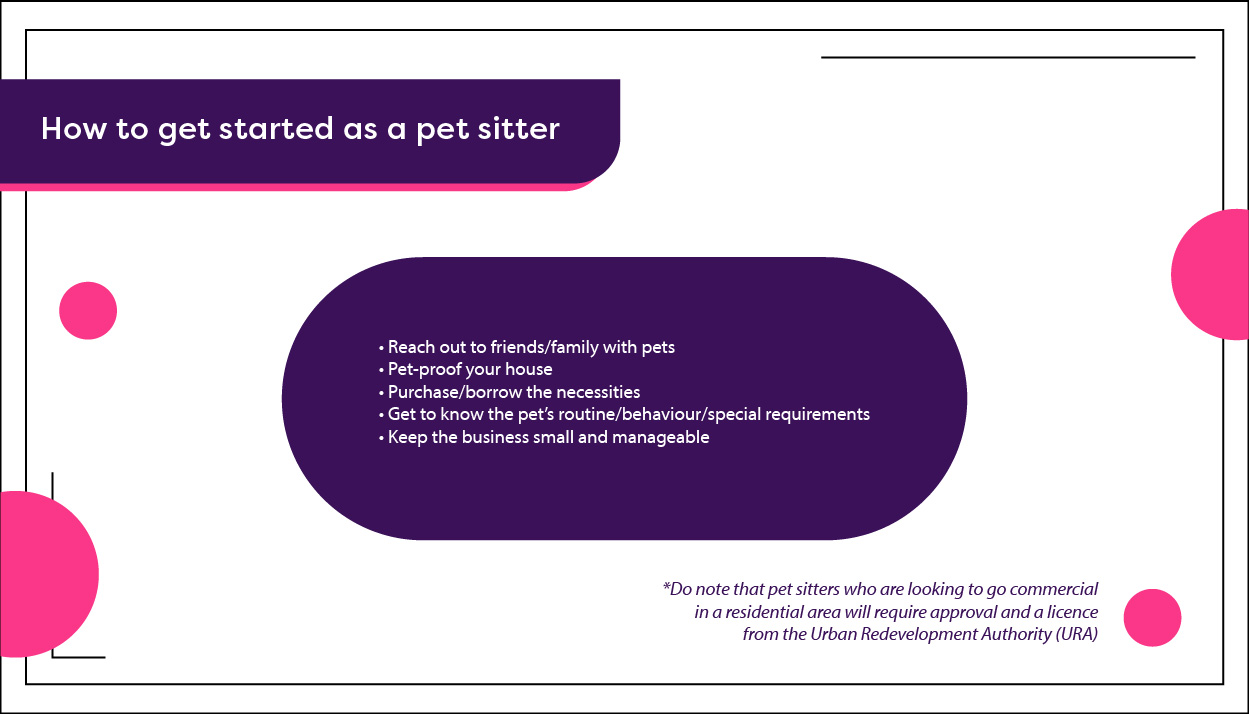 How to get started as a pet sitter

• Reach out to friends/family with pets
• Pet-proof your house
• Purchase/borrow the necessities
• Get to know the pet's routine/behaviour/special requirements
• Keep the business small and manageable

*Do note that pet sitters who are looking to go commercial in a residential area will require approval and a licence from the Urban Redevelopment Authority (URA)